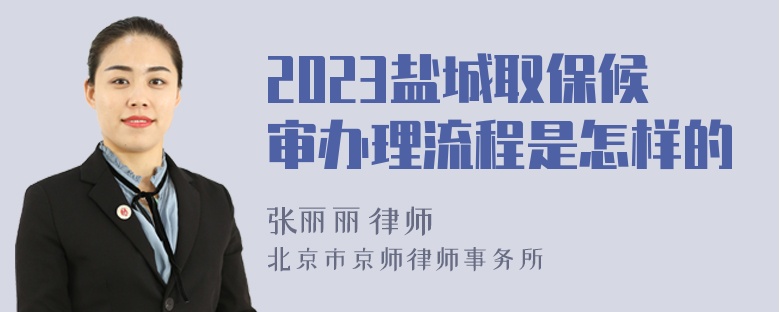 2023盐城取保候审办理流程是怎样的

张丽丽 律师
北京市京师律师事务所